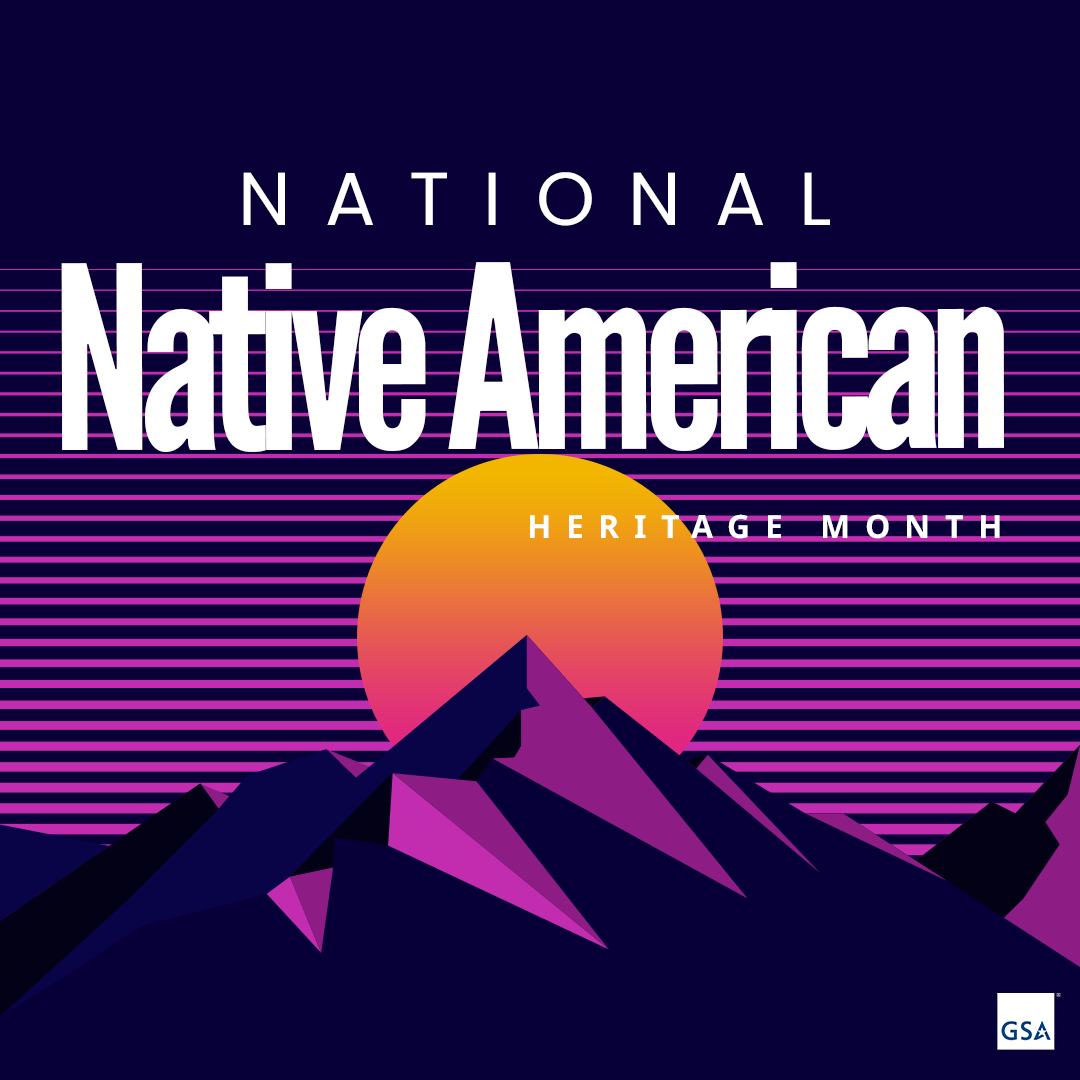 NATIONAL
Native American
HERITAGE MONTH

GSA